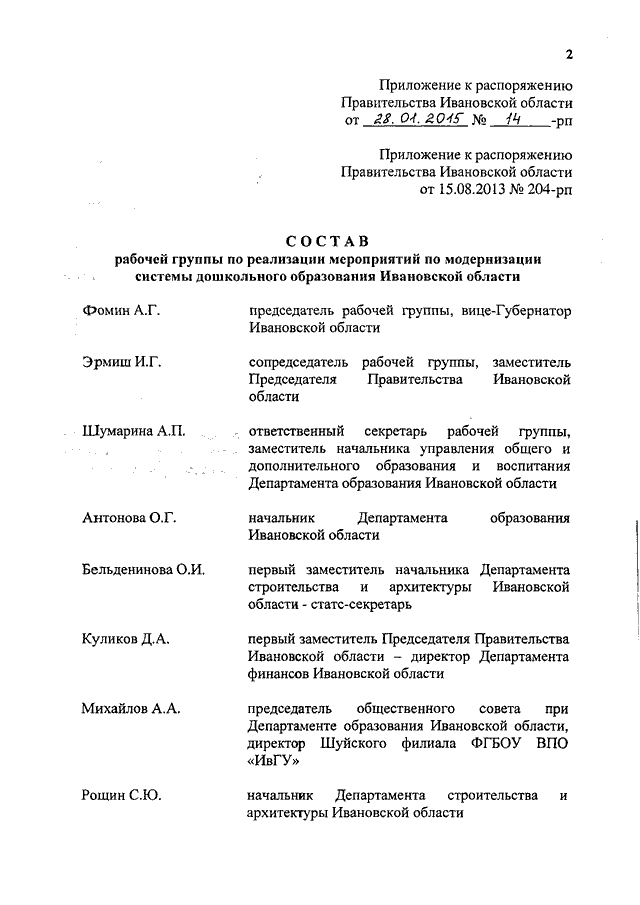 2

Приложение к распоряжению Правительства Ивановской области от 28.01.2015 № 14 -рп

Приложение к распоряжению Правительства Ивановской области от 15.08.2013 № 204-рп

СОСТАВ
рабочей группы по реализации мероприятий по модернизации системы дошкольного образования Ивановской области

| | |
|---|---|
| Фомин А.Г. | председатель рабочей группы, вице-Губернатор Ивановской области |
| Эрмиш И.Г. | сопредседатель рабочей группы, заместитель Председателя Правительства Ивановской области |
| Шумарина А.П. | ответственный секретарь рабочей группы, заместитель начальника управления общего и дополнительного образования и воспитания Департамента образования Ивановской области |
| Антонова О.Г. | начальник Департамента образования Ивановской области |
| Бельденинова О.И. | первый заместитель начальника Департамента строительства и архитектуры Ивановской области - статс-секретарь |
| Куликов Д.А. | первый заместитель Председателя Правительства Ивановской области – директор Департамента финансов Ивановской области |
| Михайлов А.А. | председатель общественного совета при Департаменте образования Ивановской области, директор Шуйского филиала ФГБОУ ВПО «ИвГУ» |
| Рощин С.Ю. | начальник Департамента строительства и архитектуры Ивановской области |